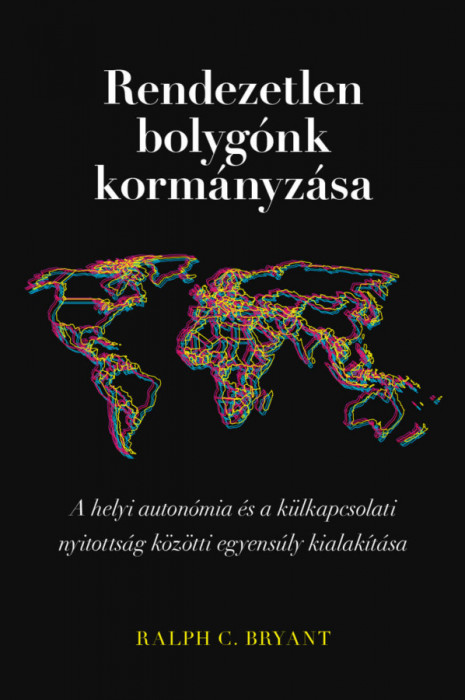 Rendezetlen bolygónk kormányzása

A helyi autonómia és a külkapcsolati nyitottság közötti egyensúly kialakítása

RALPH C. BRYANT